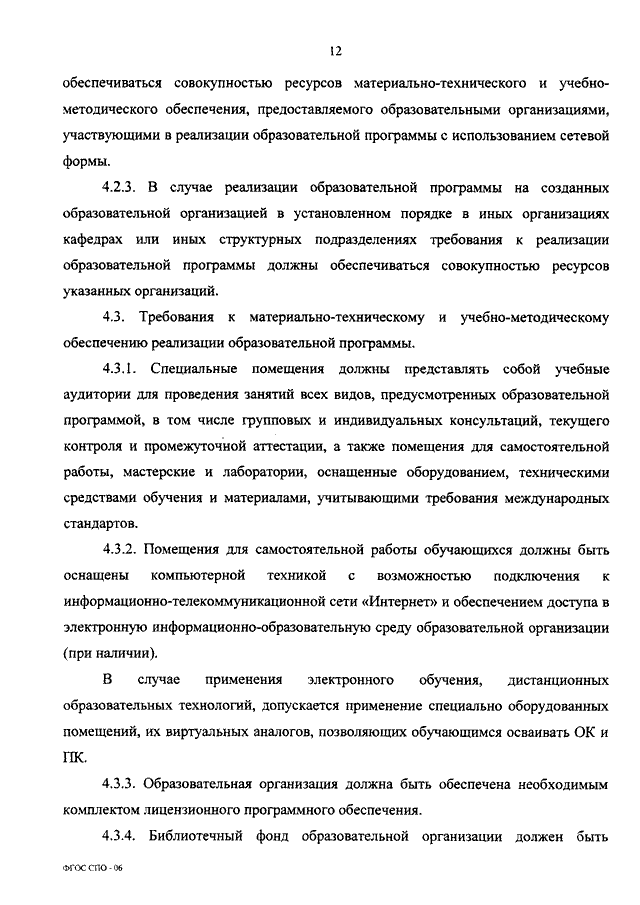 12

обеспечиваться совокупностью ресурсов материально-технического и учебно-методического обеспечения, предоставляемого образовательными организациями, участвующими в реализации образовательной программы с использованием сетевой формы.

4.2.3. В случае реализации образовательной программы на созданных образовательной организацией в установленном порядке в иных организациях кафедрах или иных структурных подразделениях требования к реализации образовательной программы должны обеспечиваться совокупностью ресурсов указанных организаций.

4.3. Требования к материально-техническому и учебно-методическому обеспечению реализации образовательной программы.

4.3.1. Специальные помещения должны представлять собой учебные аудитории для проведения занятий всех видов, предусмотренных образовательной программой, в том числе групповых и индивидуальных консультаций, текущего контроля и промежуточной аттестации, а также помещения для самостоятельной работы, мастерские и лаборатории, оснащенные оборудованием, техническими средствами обучения и материалами, учитывающими требования международных стандартов.

4.3.2. Помещения для самостоятельной работы обучающихся должны быть оснащены компьютерной техникой с возможностью подключения к информационно-телекоммуникационной сети «Интернет» и обеспечением доступа в электронную информационно-образовательную среду образовательной организации (при наличии).

В случае применения электронного обучения, дистанционных образовательных технологий, допускается применение специально оборудованных помещений, их виртуальных аналогов, позволяющих обучающимся осваивать ОК и ПК.

4.3.3. Образовательная организация должна быть обеспечена необходимым комплектом лицензионного программного обеспечения.

4.3.4. Библиотечный фонд образовательной организации должен быть

ФГОС СПО - 06